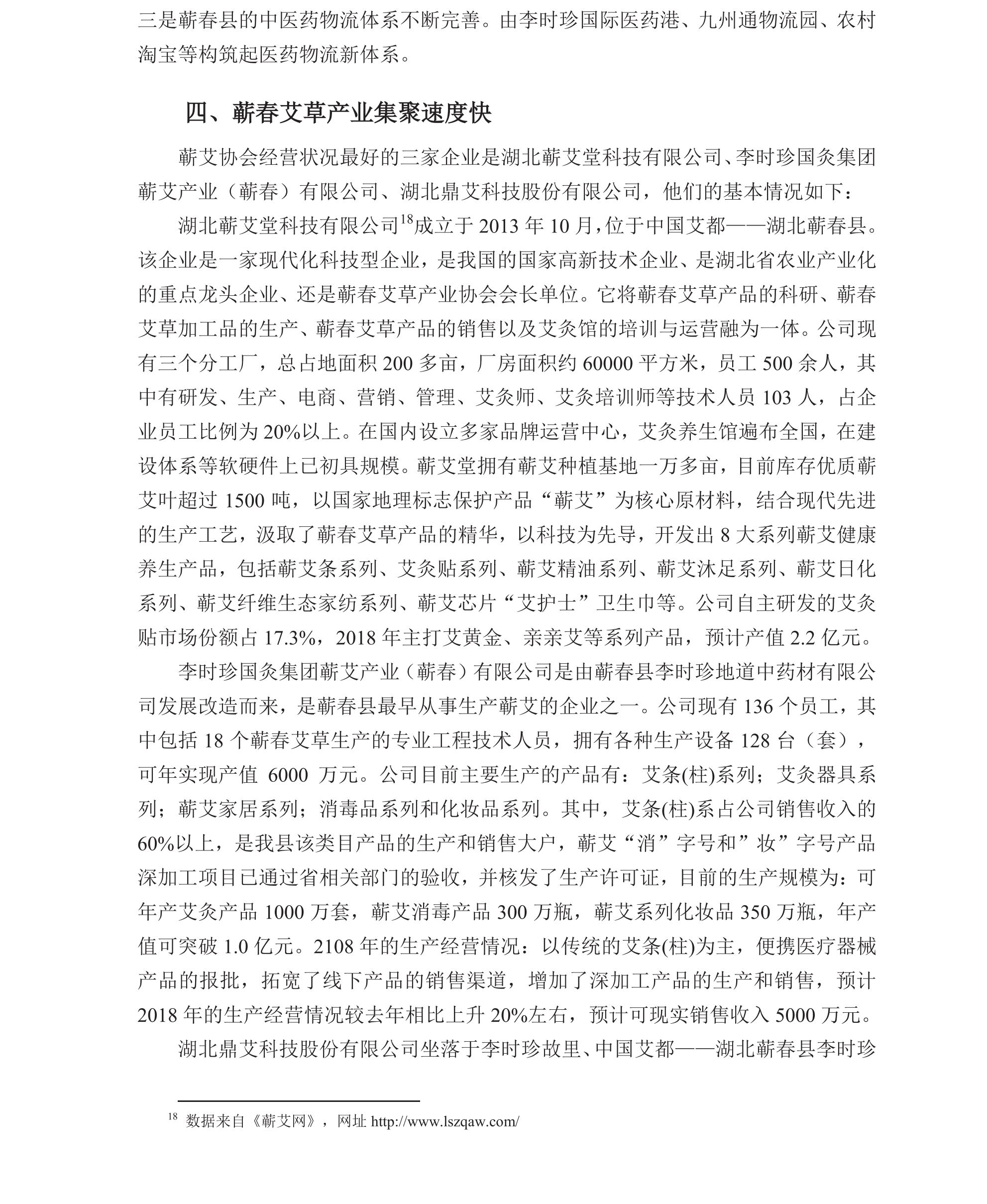 三是蕲春县的中医药物流体系不断完善。由李时珍国际医药港、九州通物流园、农村淘宝等构筑起医药物流新体系。

四、蕲春艾草产业集聚速度快

蕲艾协会经营状况最好的三家企业是湖北蕲艾堂科技有限公司、李时珍国灸集团蕲艾产业（蕲春）有限公司、湖北鼎艾科技股份有限公司，他们的基本情况如下：

湖北蕲艾堂科技有限公司$^{18}$成立于 2013 年 10 月，位于中国艾都——湖北蕲春县。该企业是一家现代化科技型企业，是我国的国家高新技术企业、是湖北省农业产业化的重点龙头企业、还是蕲春艾草产业协会会长单位。它将蕲春艾草产品的科研、蕲春艾草加工品的生产、蕲春艾草产品的销售以及艾灸馆的培训与运营融为一体。公司现有三个分工厂，总占地面积 200 多亩，厂房面积约 60000 平方米，员工 500 余人，其中有研发、生产、电商、营销、管理、艾灸师、艾灸培训师等技术人员 103 人，占企业员工比例为 20%以上。在国内设立多家品牌运营中心，艾灸养生馆遍布全国，在建设体系等软硬件上已初具规模。蕲艾堂拥有蕲艾种植基地一万多亩，目前库存优质蕲艾叶超过 1500 吨，以国家地理标志保护产品“蕲艾”为核心原材料，结合现代先进的生产工艺，汲取了蕲春艾草产品的精华，以科技为先导，开发出 8 大系列蕲艾健康养生产品，包括蕲艾条系列、艾灸贴系列、蕲艾精油系列、蕲艾沐足系列、蕲艾日化系列、蕲艾纤维生态家纺系列、蕲艾芯片“艾护士”卫生巾等。公司自主研发的艾灸贴市场份额占 17.3%，2018 年主打艾黄金、亲亲艾等系列产品，预计产值 2.2 亿元。

李时珍国灸集团蕲艾产业（蕲春）有限公司是由蕲春县李时珍地道中药材有限公司发展改造而来，是蕲春县最早从事生产蕲艾的企业之一。公司现有 136 个员工，其中包括 18 个蕲春艾草生产的专业工程技术人员，拥有各种生产设备 128 台（套），可年实现产值 6000 万元。公司目前主要生产的产品有：艾条(柱)系列；艾灸器具系列；蕲艾家居系列；消毒品系列和化妆品系列。其中，艾条(柱)系占公司销售收入的 60%以上，是我县该类目产品的生产和销售大户，蕲艾“消”字号和”妆”字号产品深加工项目已通过省相关部门的验收，并核发了生产许可证，目前的生产规模为：可年产艾灸产品 1000 万套，蕲艾消毒产品 300 万瓶，蕲艾系列化妆品 350 万瓶，年产值可突破 1.0 亿元。2108 年的生产经营情况：以传统的艾条(柱)为主，便携医疗器械产品的报批，拓宽了线下产品的销售渠道，增加了深加工产品的生产和销售，预计 2018 年的生产经营情况较去年相比上升 20%左右，预计可现实销售收入 5000 万元。

湖北鼎艾科技股份有限公司坐落于李时珍故里、中国艾都——湖北蕲春县李时珍

$^{18}$ 数据来自《蕲艾网》，网址 http://www.lszqaw.com/